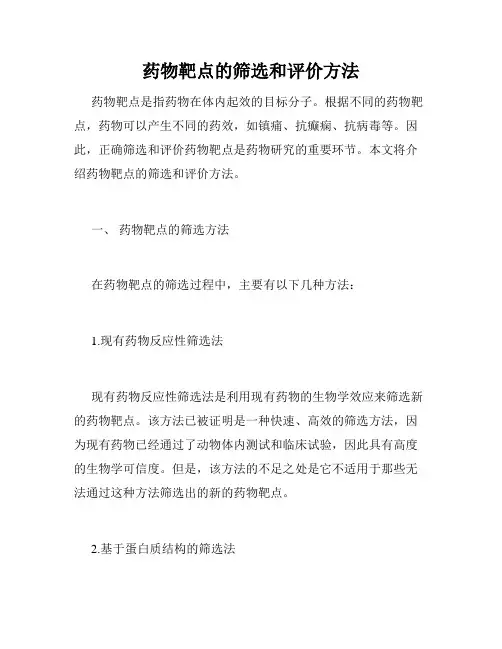 药物靶点的筛选和评价方法

药物靶点是指药物在体内起效的目标分子。根据不同的药物靶点，药物可以产生不同的药效，如镇痛、抗癫痫、抗病毒等。因此，正确筛选和评价药物靶点是药物研究的重要环节。本文将介绍药物靶点的筛选和评价方法。

一、 药物靶点的筛选方法

在药物靶点的筛选过程中，主要有以下几种方法：

1.现有药物反应性筛选法

现有药物反应性筛选法是利用现有药物的生物学效应来筛选新的药物靶点。该方法已被证明是一种快速、高效的筛选方法，因为现有药物已经通过了动物体内测试和临床试验，因此具有高度的生物学可信度。但是，该方法的不足之处是它不适用于那些无法通过这种方法筛选出的新的药物靶点。

2.基于蛋白质结构的筛选法